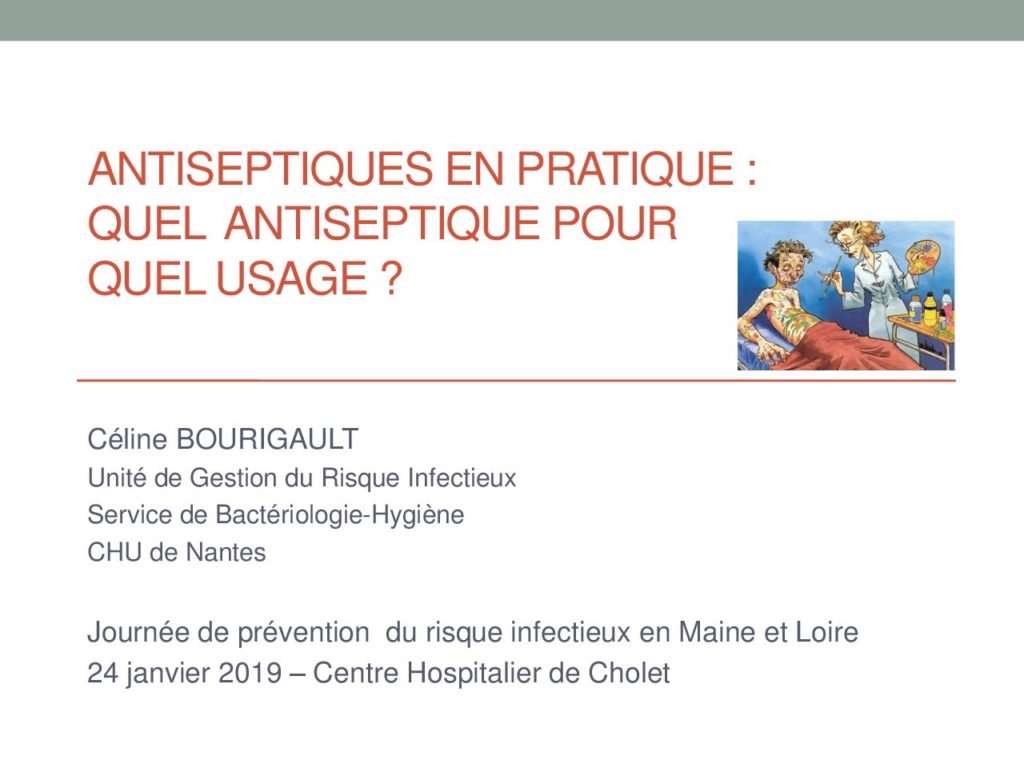 ANTISEPTIQUES EN PRATIQUE : QUEL ANTISEPTIQUE POUR QUEL USAGE ?

Céline BOURIGAULT
Unité de Gestion du Risque Infectieux
Service de Bactériologie-Hygiène
CHU de Nantes

Journée de prévention du risque infectieux en Maine et Loire
24 janvier 2019 – Centre Hospitalier de Cholet